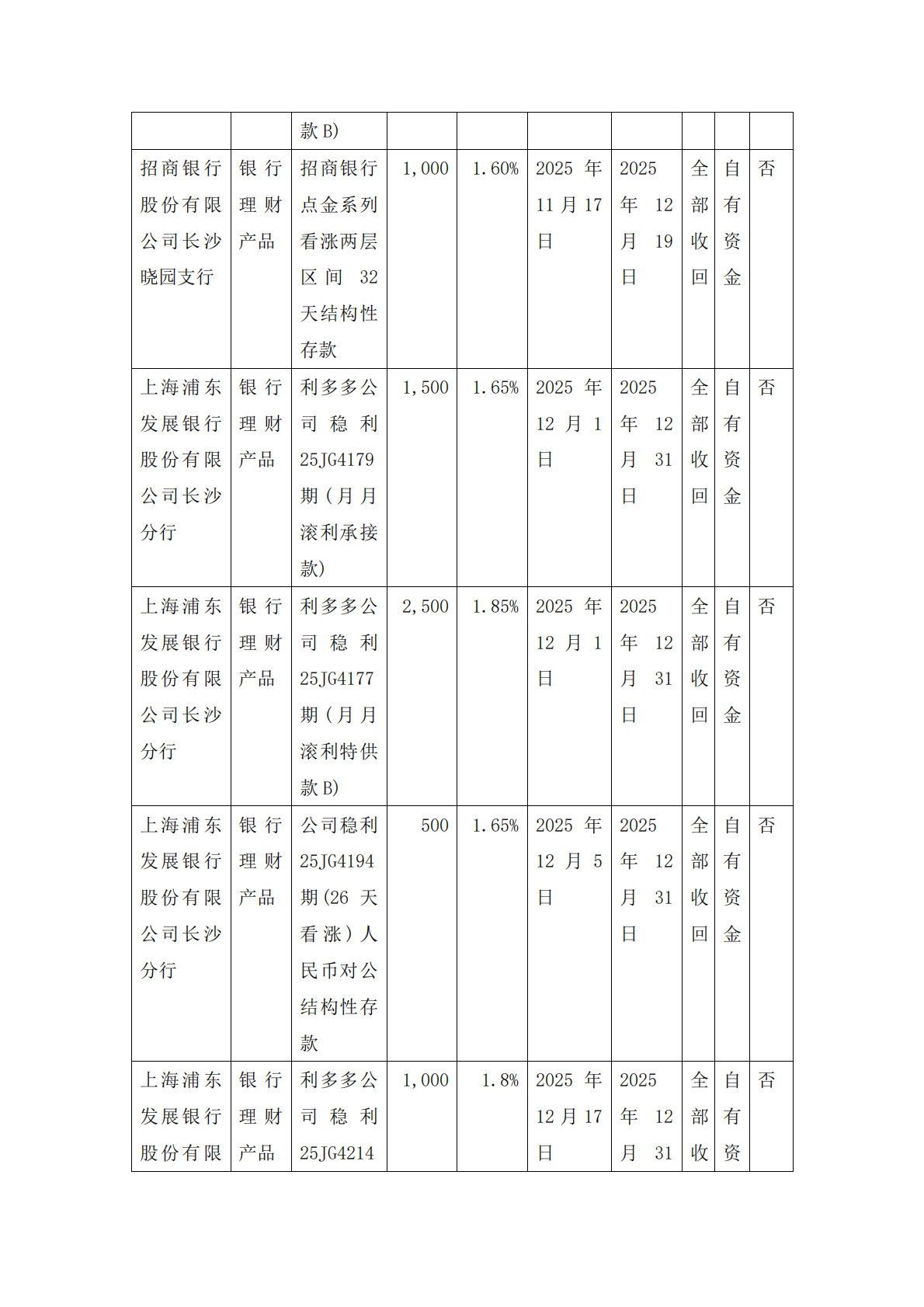 |  |  |  |  |  |  |  |  |  |  |
|---|---|---|---|---|---|---|---|---|---|
|  |  | 款 B) |  |  |  |  |  |  |  |
| 招商银行股份有限公司长沙晓园支行 | 银行理财产品 | 招商银行点金系列看涨两层区间 32 天结构性存款 | 1,000 | 1.60% | 2025 年 11 月 17 日 | 2025 年 12 月 19 日 | 全部收回 | 自有资金 | 否 |
| 上海浦东发展银行股份有限公司长沙分行 | 银行理财产品 | 利多多公司稳利 25JG4179 期（月月滚利承接款) | 1,500 | 1.65% | 2025 年 12 月 1 日 | 2025 年 12 月 31 日 | 全部收回 | 自有资金 | 否 |
| 上海浦东发展银行股份有限公司长沙分行 | 银行理财产品 | 利多多公司稳利 25JG4177 期（月月滚利特供款 B) | 2,500 | 1.85% | 2025 年 12 月 1 日 | 2025 年 12 月 31 日 | 全部收回 | 自有资金 | 否 |
| 上海浦东发展银行股份有限公司长沙分行 | 银行理财产品 | 公司稳利 25JG4194 期(26 天看涨）人民币对公结构性存款 | 500 | 1.65% | 2025 年 12 月 5 日 | 2025 年 12 月 31 日 | 全部收回 | 自有资金 | 否 |
| 上海浦东发展银行股份有限 | 银行理财产品 | 利多多公司稳利 25JG4214 | 1,000 | 1.8% | 2025 年 12 月 17 日 | 2025 年 12 月 31 | 全部收 | 自有资 | 否 |